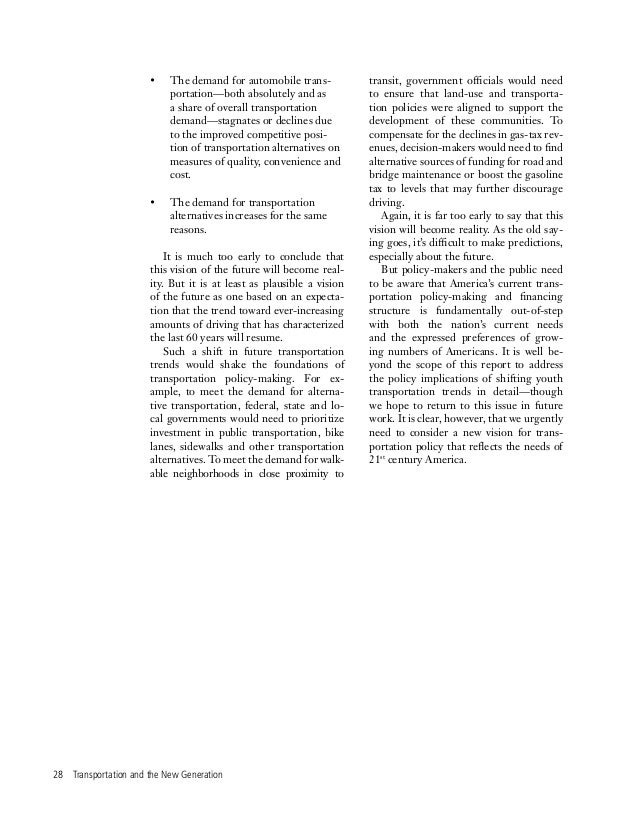 • The demand for automobile transportation—both absolutely and as a share of overall transportation demand—stagnates or declines due to the improved competitive position of transportation alternatives on measures of quality, convenience and cost.

• The demand for transportation alternatives increases for the same reasons.

It is much too early to conclude that this vision of the future will become reality. But it is at least as plausible a vision of the future as one based on an expectation that the trend toward ever-increasing amounts of driving that has characterized the last 60 years will resume.

Such a shift in future transportation trends would shake the foundations of transportation policy-making. For example, to meet the demand for alternative transportation, federal, state and local governments would need to prioritize investment in public transportation, bike lanes, sidewalks and other transportation alternatives. To meet the demand for walkable neighborhoods in close proximity to transit, government officials would need to ensure that land-use and transportation policies were aligned to support the development of these communities. To compensate for the declines in gas-tax revenues, decision-makers would need to find alternative sources of funding for road and bridge maintenance or boost the gasoline tax to levels that may further discourage driving.

Again, it is far too early to say that this vision will become reality. As the old saying goes, it's difficult to make predictions, especially about the future.

But policy-makers and the public need to be aware that America's current transportation policy-making and financing structure is fundamentally out-of-step with both the nation's current needs and the expressed preferences of growing numbers of Americans. It is well beyond the scope of this report to address the policy implications of shifting youth transportation trends in detail—though we hope to return to this issue in future work. It is clear, however, that we urgently need to consider a new vision for transportation policy that reflects the needs of 21$^{st}$ century America.

28 Transportation and the New Generation